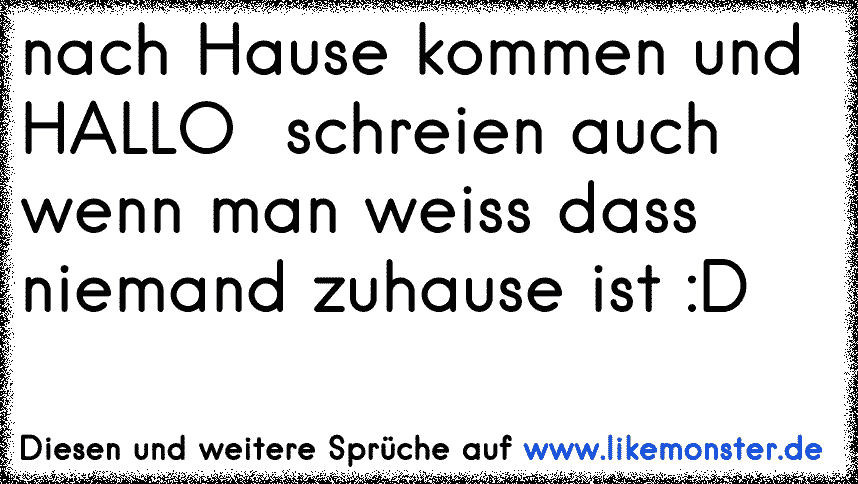 nach Hause kommen und HALLO schreien auch wenn man weiss dass niemand zuhause ist :D

Diesen und weitere Sprüche auf www.likemonster.de